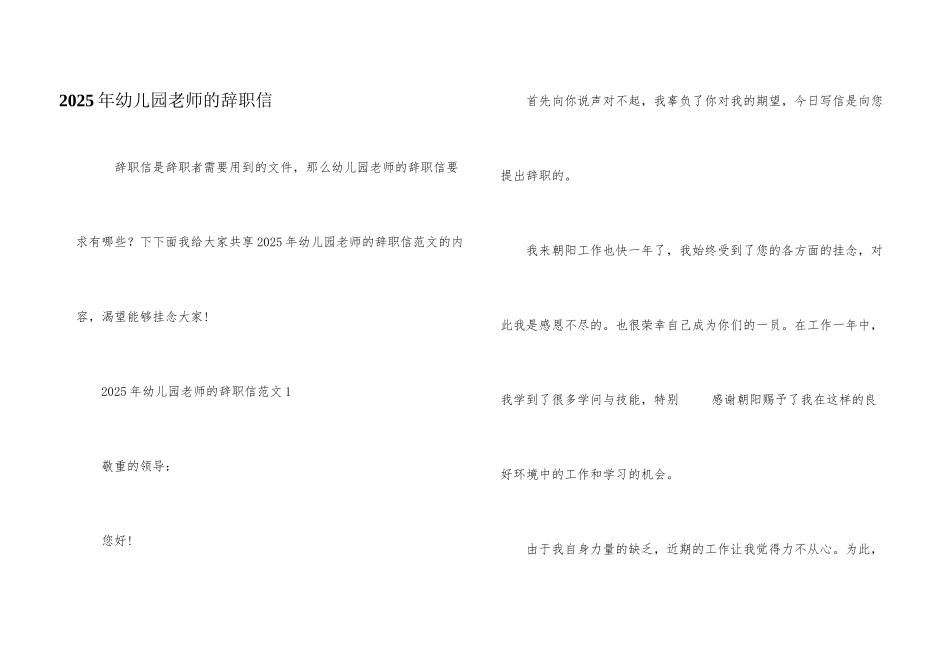 2025年幼儿园老师的辞职信

辞职信是辞职者需要用到的文件，那么幼儿园老师的辞职信要求有哪些？下下面我给大家共享2025年幼儿园老师的辞职信范文的内容，渴望能够挂念大家！

2025年幼儿园老师的辞职信范文1

敬重的领导：

您好！

首先向你说声对不起，我辜负了你对我的期望，今日写信是向您提出辞职的。

我来朝阳工作也快一年了，我始终受到了您的各方面的挂念，对此我是感恩不尽的。也很荣幸自己成为你们的一员。在工作一年中，我学到了很多学问与技能，特别 感谢朝阳赐予了我在这样的良好环境中的工作和学习的机会。

由于我自身力量的缺乏，近期的工作让我觉得力不从心。为此，